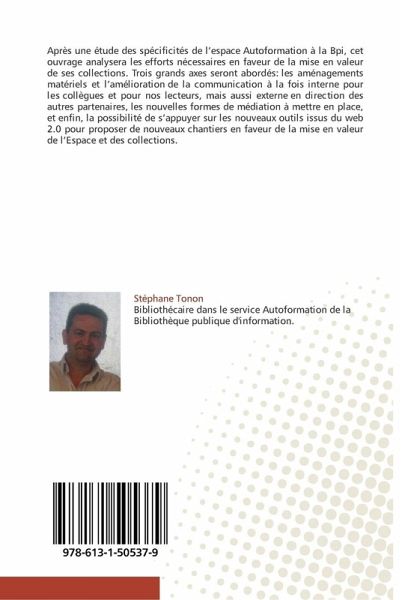 Après une étude des spécificités de l'espace Autoformation à la Bpi, cet ouvrage analysera les efforts nécessaires en faveur de la mise en valeur de ses collections. Trois grands axes seront abordés: les aménagements matériels et l'amélioration de la communication à la fois interne pour les collègues et pour nos lecteurs, mais aussi externe en direction des autres partenaires, les nouvelles formes de médiation à mettre en place, et enfin, la possibilité de s'appuyer sur les nouveaux outils issus du web 2.0 pour proposer de nouveaux chantiers en faveur de la mise en valeur de l'Espace et des collections.

Stéphane Tonon
Bibliothécaire dans le service Autoformation de la Bibliothèque publique d'information.

978-613-1-50537-9